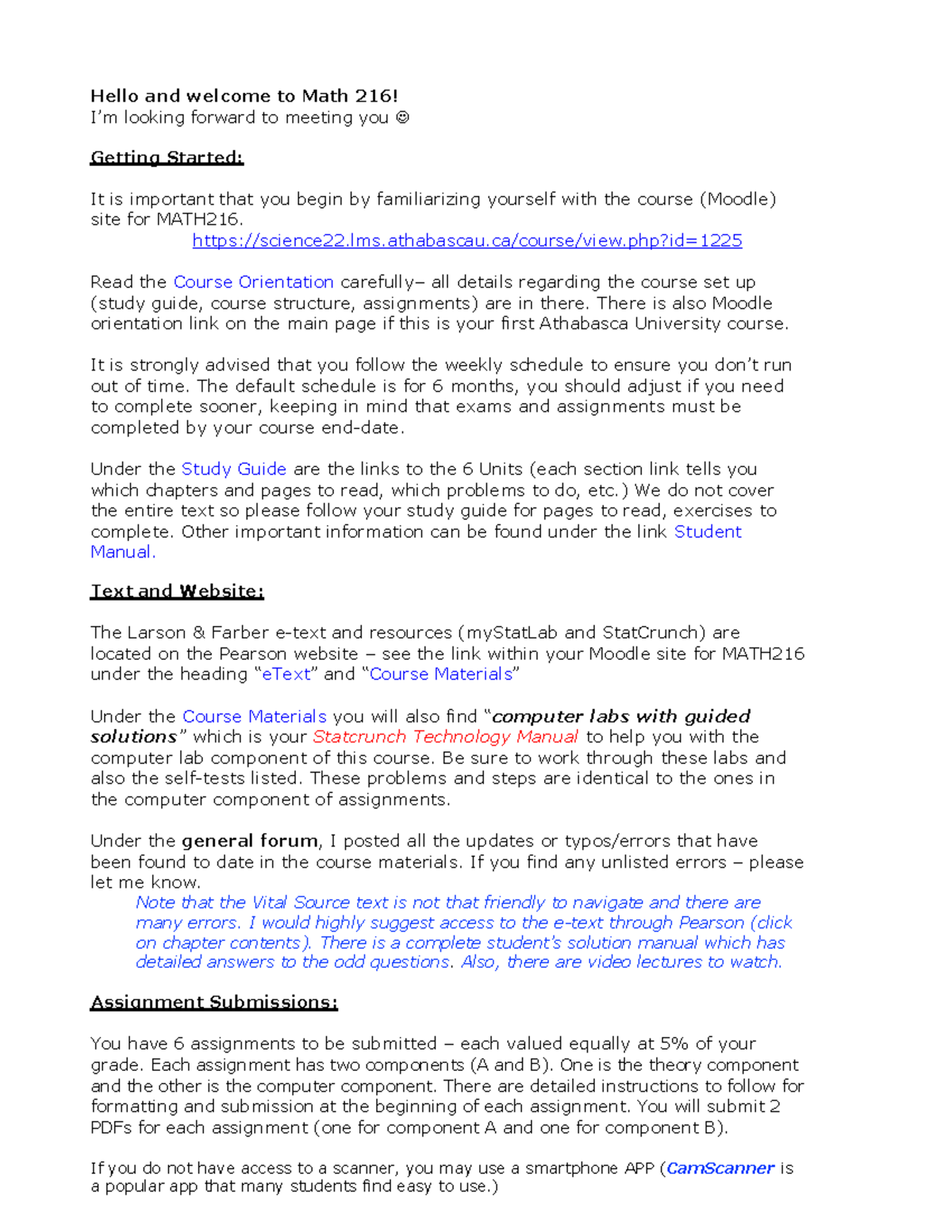 Hello and welcome to Math 216!
I'm looking forward to meeting you ☺

Getting Started:

It is important that you begin by familiarizing yourself with the course (Moodle) site for MATH216.
https://science22.lms.athabascau.ca/course/view.php?id=1225

Read the Course Orientation carefully– all details regarding the course set up (study guide, course structure, assignments) are in there. There is also Moodle orientation link on the main page if this is your first Athabasca University course.

It is strongly advised that you follow the weekly schedule to ensure you don't run out of time. The default schedule is for 6 months, you should adjust if you need to complete sooner, keeping in mind that exams and assignments must be completed by your course end-date.

Under the Study Guide are the links to the 6 Units (each section link tells you which chapters and pages to read, which problems to do, etc.) We do not cover the entire text so please follow your study guide for pages to read, exercises to complete. Other important information can be found under the link Student Manual.

Text and Website:

The Larson & Farber e-text and resources (myStatLab and StatCrunch) are located on the Pearson website – see the link within your Moodle site for MATH216 under the heading "eText" and "Course Materials"

Under the Course Materials you will also find "computer labs with guided solutions" which is your Statcrunch Technology Manual to help you with the computer lab component of this course. Be sure to work through these labs and also the self-tests listed. These problems and steps are identical to the ones in the computer component of assignments.

Under the general forum, I posted all the updates or typos/errors that have been found to date in the course materials. If you find any unlisted errors – please let me know.
Note that the Vital Source text is not that friendly to navigate and there are many errors. I would highly suggest access to the e-text through Pearson (click on chapter contents). There is a complete student's solution manual which has detailed answers to the odd questions. Also, there are video lectures to watch.

Assignment Submissions:

You have 6 assignments to be submitted – each valued equally at 5% of your grade. Each assignment has two components (A and B). One is the theory component and the other is the computer component. There are detailed instructions to follow for formatting and submission at the beginning of each assignment. You will submit 2 PDFs for each assignment (one for component A and one for component B).

If you do not have access to a scanner, you may use a smartphone APP (CamScanner is a popular app that many students find easy to use.)